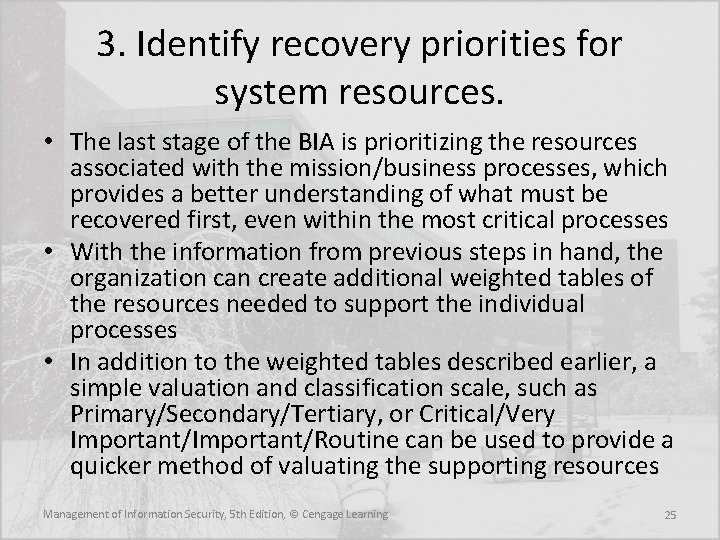 3. Identify recovery priorities for system resources.

• The last stage of the BIA is prioritizing the resources associated with the mission/business processes, which provides a better understanding of what must be recovered first, even within the most critical processes
• With the information from previous steps in hand, the organization can create additional weighted tables of the resources needed to support the individual processes
• In addition to the weighted tables described earlier, a simple valuation and classification scale, such as Primary/Secondary/Tertiary, or Critical/Very Important/Important/Routine can be used to provide a quicker method of valuating the supporting resources

Management of Information Security, 5th Edition, © Cengage Learning

25